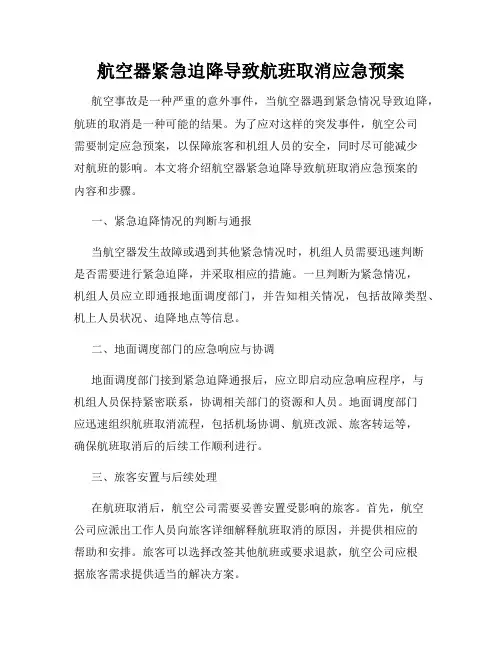 航空器紧急迫降导致航班取消应急预案

航空事故是一种严重的意外事件，当航空器遇到紧急情况导致迫降，航班的取消是一种可能的结果。为了应对这样的突发事件，航空公司需要制定应急预案，以保障旅客和机组人员的安全，同时尽可能减少对航班的影响。本文将介绍航空器紧急迫降导致航班取消应急预案的内容和步骤。

一、紧急迫降情况的判断与通报

当航空器发生故障或遇到其他紧急情况时，机组人员需要迅速判断是否需要进行紧急迫降，并采取相应的措施。一旦判断为紧急情况，机组人员应立即通报地面调度部门，并告知相关情况，包括故障类型、机上人员状况、迫降地点等信息。

二、地面调度部门的应急响应与协调

地面调度部门接到紧急迫降通报后，应立即启动应急响应程序，与机组人员保持紧密联系，协调相关部门的资源和人员。地面调度部门应迅速组织航班取消流程，包括机场协调、航班改派、旅客转运等，确保航班取消后的后续工作顺利进行。

三、旅客安置与后续处理

在航班取消后，航空公司需要妥善安置受影响的旅客。首先，航空公司应派出工作人员向旅客详细解释航班取消的原因，并提供相应的帮助和安排。旅客可以选择改签其他航班或要求退款，航空公司应根据旅客需求提供适当的解决方案。